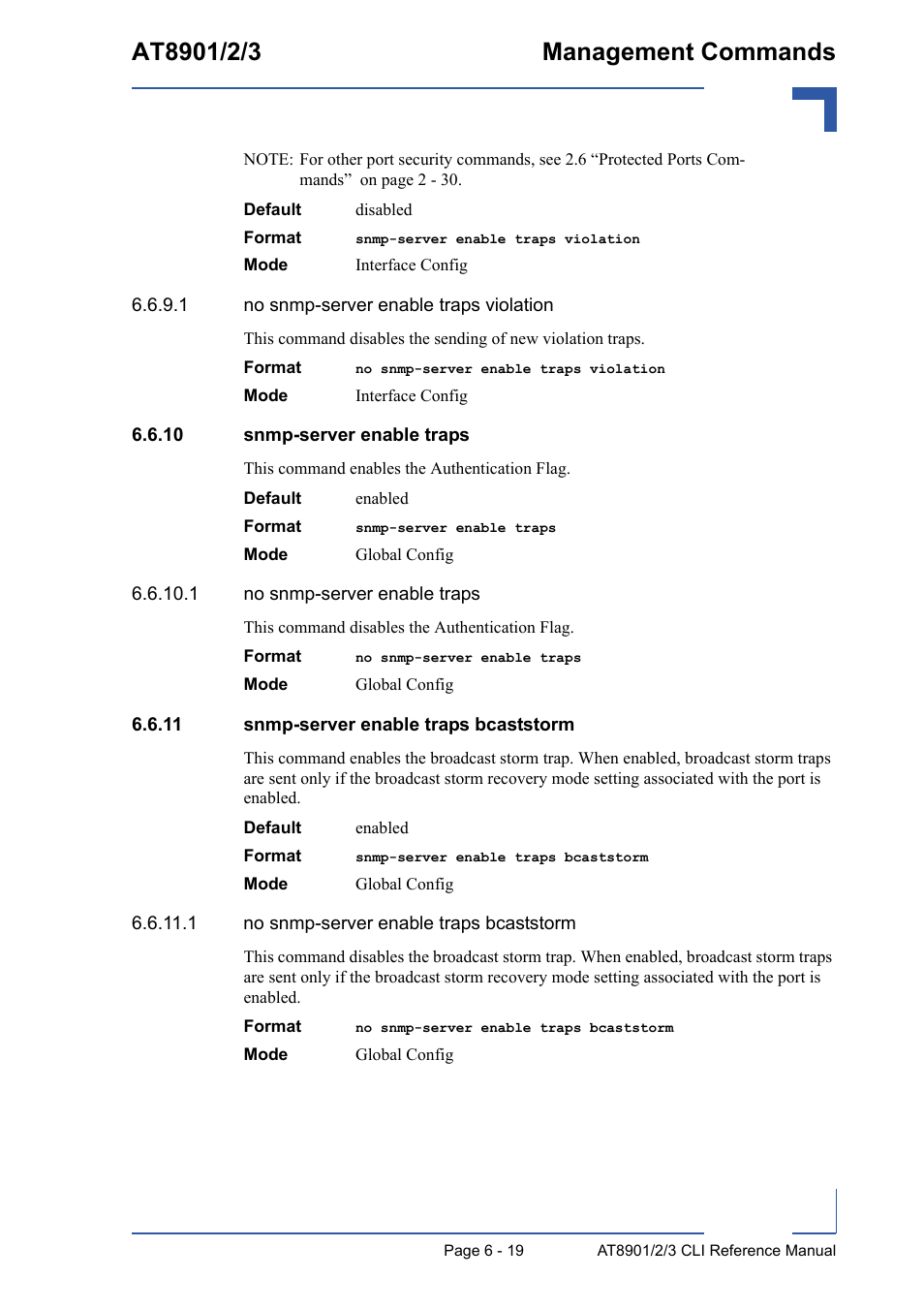 AT8901/2/3

Management Commands

NOTE: For other port security commands, see 2.6 “Protected Ports Commands” on page 2 - 30.

Default disabled

Format snmp-server enable traps violation

Mode Interface Config

6.6.9.1 no snmp-server enable traps violation

This command disables the sending of new violation traps.

Format no snmp-server enable traps violation

Mode Interface Config

6.6.10 snmp-server enable traps

This command enables the Authentication Flag.

Default enabled

Format snmp-server enable traps

Mode Global Config

6.6.10.1 no snmp-server enable traps

This command disables the Authentication Flag.

Format no snmp-server enable traps

Mode Global Config

6.6.11 snmp-server enable traps bcaststorm

This command enables the broadcast storm trap. When enabled, broadcast storm traps are sent only if the broadcast storm recovery mode setting associated with the port is enabled.

Default enabled

Format snmp-server enable traps bcaststorm

Mode Global Config

6.6.11.1 no snmp-server enable traps bcaststorm

This command disables the broadcast storm trap. When enabled, broadcast storm traps are sent only if the broadcast storm recovery mode setting associated with the port is enabled.

Format no snmp-server enable traps bcaststorm

Mode Global Config

Page 6 - 19 AT8901/2/3 CLI Reference Manual